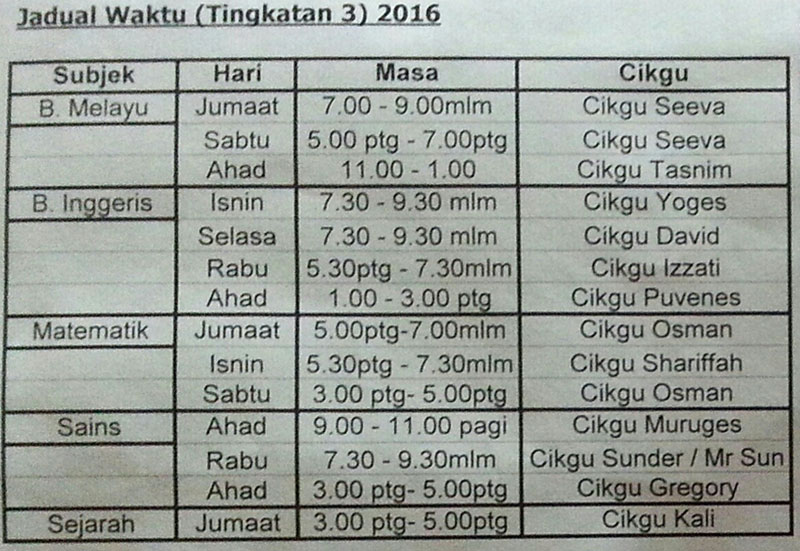 Jadual Waktu (Tingkatan 3) 2016

| Subjek | Hari | Masa | Cikgu |
|---|---|---|---|
| B. Melayu | Jumaat | 7.00 - 9.00mlm | Cikgu Seeva |
| | Sabtu | 5.00 ptg - 7.00ptg | Cikgu Seeva |
| | Ahad | 11.00 - 1.00 | Cikgu Tasnim |
| B. Inggeris | Isnin | 7.30 - 9.30 mlm | Cikgu Yoges |
| | Selasa | 7.30 - 9.30 mlm | Cikgu David |
| | Rabu | 5.30ptg - 7.30mlm | Cikgu Izzati |
| | Ahad | 1.00 - 3.00 ptg | Cikgu Puvenes |
| Matematik | Jumaat | 5.00ptg-7.00mlm | Cikgu Osman |
| | Isnin | 5.30ptg - 7.30mlm | Cikgu Shariffah |
| | Sabtu | 3.00 ptg- 5.00ptg | Cikgu Osman |
| Sains | Ahad | 9.00 - 11.00 pagi | Cikgu Muruges |
| | Rabu | 7.30 - 9.30mlm | Cikgu Sunder / Mr Sun |
| | Ahad | 3.00 ptg- 5.00ptg | Cikgu Gregory |
| Sejarah | Jumaat | 3.00 ptg- 5.00ptg | Cikgu Kali |